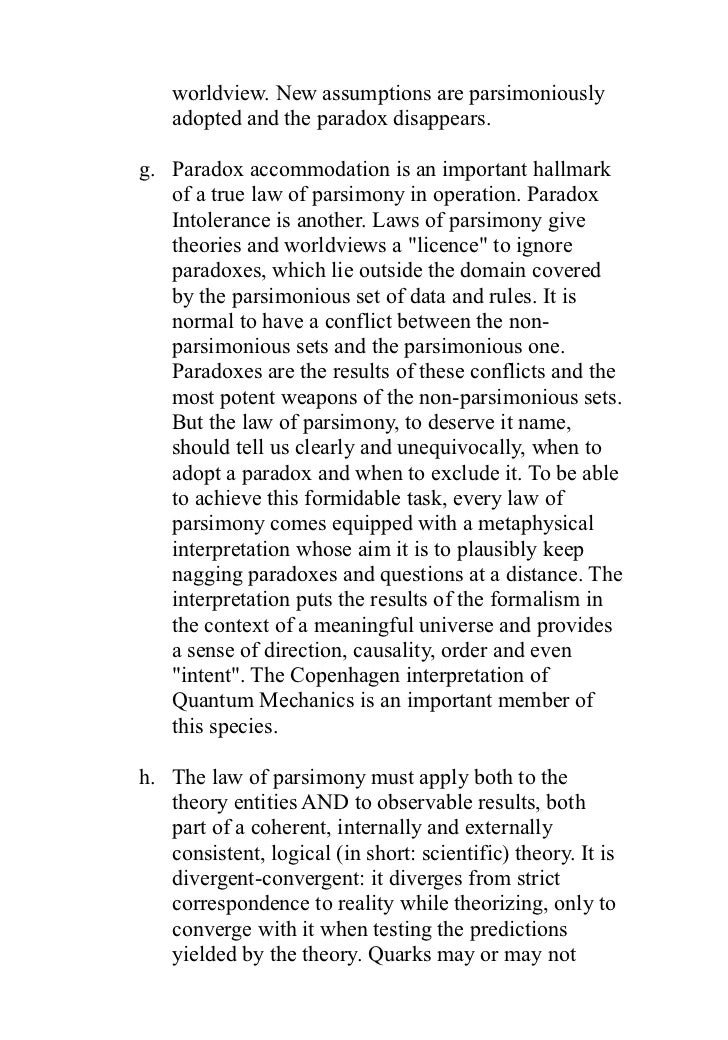 worldview. New assumptions are parsimoniously adopted and the paradox disappears.

g. Paradox accommodation is an important hallmark of a true law of parsimony in operation. Paradox Intolerance is another. Laws of parsimony give theories and worldviews a "licence" to ignore paradoxes, which lie outside the domain covered by the parsimonious set of data and rules. It is normal to have a conflict between the non-parsimonious sets and the parsimonious one. Paradoxes are the results of these conflicts and the most potent weapons of the non-parsimonious sets. But the law of parsimony, to deserve it name, should tell us clearly and unequivocally, when to adopt a paradox and when to exclude it. To be able to achieve this formidable task, every law of parsimony comes equipped with a metaphysical interpretation whose aim it is to plausibly keep nagging paradoxes and questions at a distance. The interpretation puts the results of the formalism in the context of a meaningful universe and provides a sense of direction, causality, order and even "intent". The Copenhagen interpretation of Quantum Mechanics is an important member of this species.

h. The law of parsimony must apply both to the theory entities AND to observable results, both part of a coherent, internally and externally consistent, logical (in short: scientific) theory. It is divergent-convergent: it diverges from strict correspondence to reality while theorizing, only to converge with it when testing the predictions yielded by the theory. Quarks may or may not